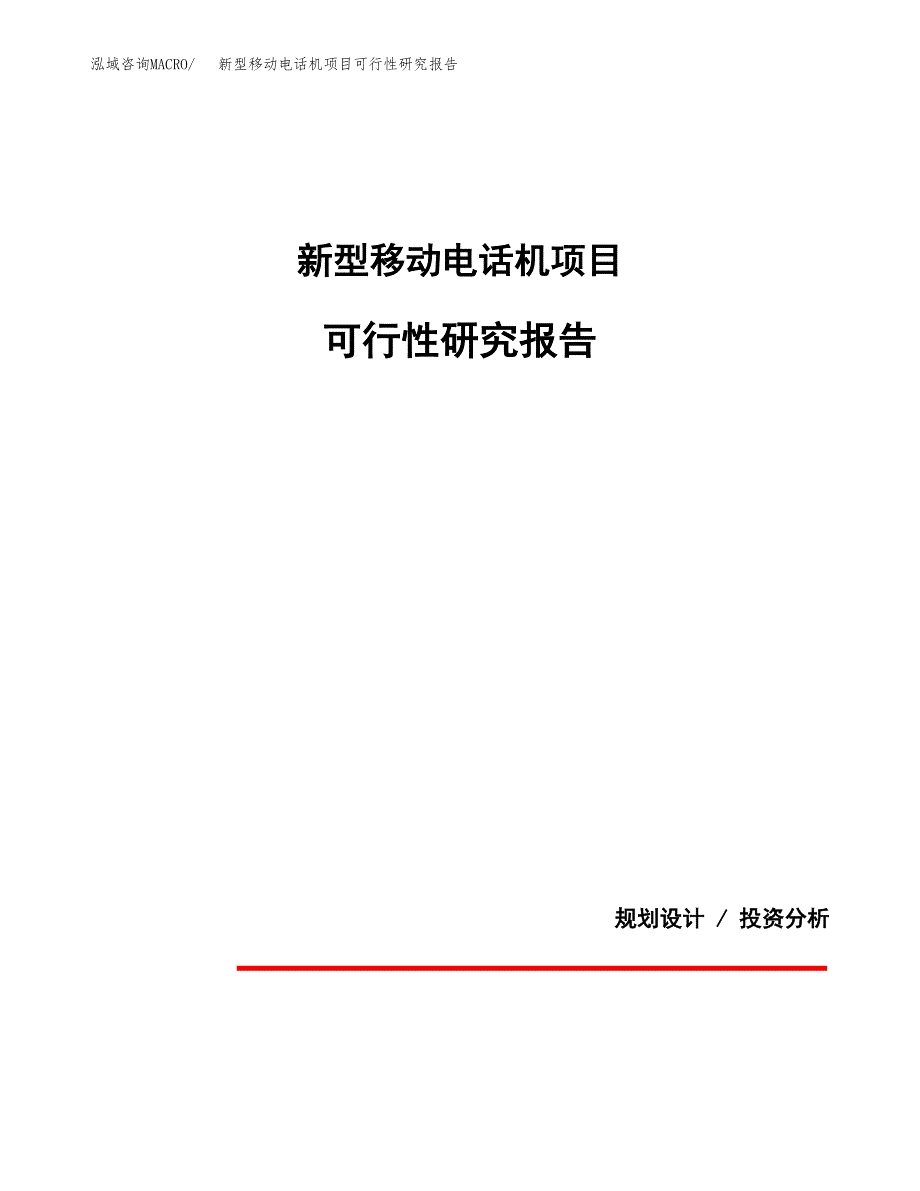 泓域咨询MACRO/ 新型移动电话机项目可行性研究报告

新型移动电话机项目

可行性研究报告

规划设计 / 投资分析